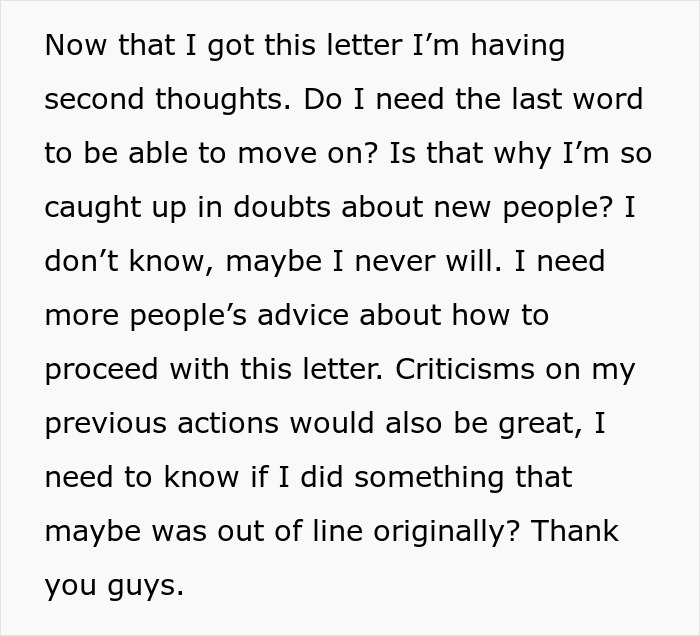 Now that I got this letter I’m having second thoughts. Do I need the last word to be able to move on? Is that why I’m so caught up in doubts about new people? I don’t know, maybe I never will. I need more people’s advice about how to proceed with this letter. Criticisms on my previous actions would also be great, I need to know if I did something that maybe was out of line originally? Thank you guys.